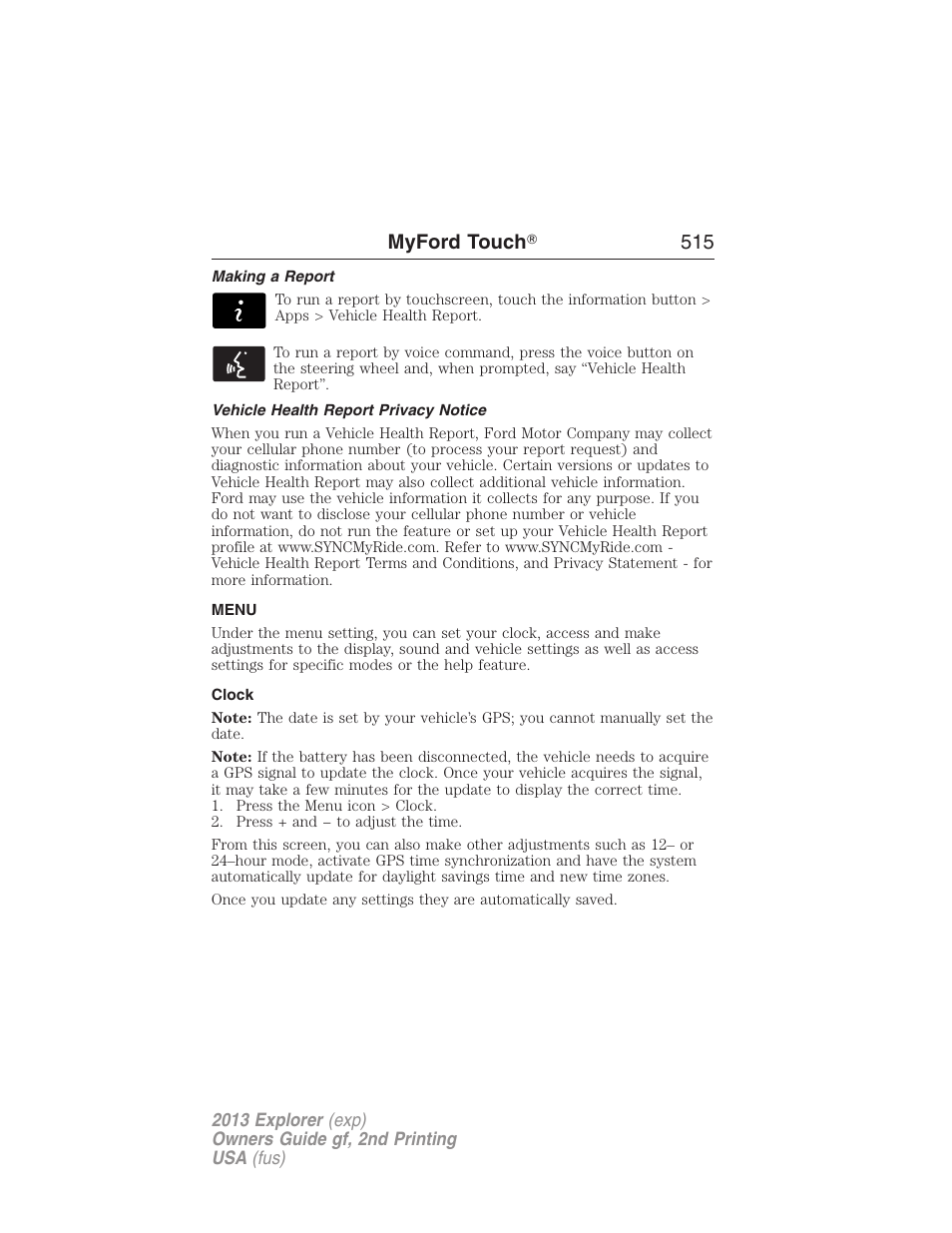 MyFord Touch® 515

Making a Report

To run a report by touchscreen, touch the information button > Apps > Vehicle Health Report.

To run a report by voice command, press the voice button on the steering wheel and, when prompted, say “Vehicle Health Report”.

Vehicle Health Report Privacy Notice

When you run a Vehicle Health Report, Ford Motor Company may collect your cellular phone number (to process your report request) and diagnostic information about your vehicle. Certain versions or updates to Vehicle Health Report may also collect additional vehicle information. Ford may use the vehicle information it collects for any purpose. If you do not want to disclose your cellular phone number or vehicle information, do not run the feature or set up your Vehicle Health Report profile at www.SYNCMyRide.com. Refer to www.SYNCMyRide.com - Vehicle Health Report Terms and Conditions, and Privacy Statement - for more information.

MENU

Under the menu setting, you can set your clock, access and make adjustments to the display, sound and vehicle settings as well as access settings for specific modes or the help feature.

Clock

Note: The date is set by your vehicle’s GPS; you cannot manually set the date.

Note: If the battery has been disconnected, the vehicle needs to acquire a GPS signal to update the clock. Once your vehicle acquires the signal, it may take a few minutes for the update to display the correct time.
1. Press the Menu icon > Clock.
2. Press + and – to adjust the time.

From this screen, you can also make other adjustments such as 12– or 24–hour mode, activate GPS time synchronization and have the system automatically update for daylight savings time and new time zones.

Once you update any settings they are automatically saved.

2013 Explorer (exp)
Owners Guide gf, 2nd Printing
USA (fus)